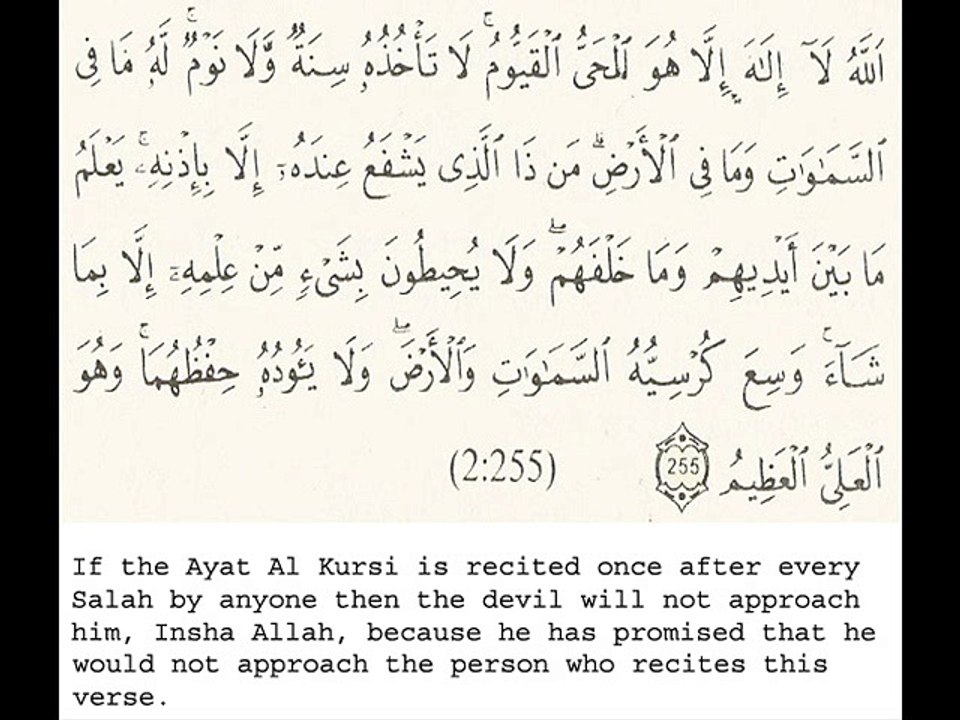 ٱللَّهُ لَآ إِلَٰهَ إِلَّا هُوَ ٱلْحَىُّ ٱلْقَيُّومُ ۚ لَا تَأْخُذُهُۥ سِنَةٌ وَلَا نَوْمٌ ۚ لَّهُۥ مَا فِى ٱلسَّمَٰوَٰتِ وَمَا فِى ٱلْأَرْضِ ۗ مَن ذَا ٱلَّذِى يَشْفَعُ عِندَهُۥٓ إِلَّا بِإِذْنِهِۦ ۚ يَعْلَمُ مَا بَيْنَ أَيْدِيهِمْ وَمَا خَلْفَهُمْ ۖ وَلَا يُحِيطُونَ بِشَىْءٍ مِّنْ عِلْمِهِۦٓ إِلَّا بِمَا شَآءَ ۚ وَسِعَ كُرْسِيُّهُ ٱلسَّمَٰوَٰتِ وَٱلْأَرْضَ ۖ وَلَا يَـُٔودُهُۥ حِفْظُهُمَا ۚ وَهُوَ ٱلْعَلِىُّ ٱلْعَظِيمُ 255 (2:255)

If the Ayat Al Kursi is recited once after every Salah by anyone then the devil will not approach him, Insha Allah, because he has promised that he would not approach the person who recites this verse.